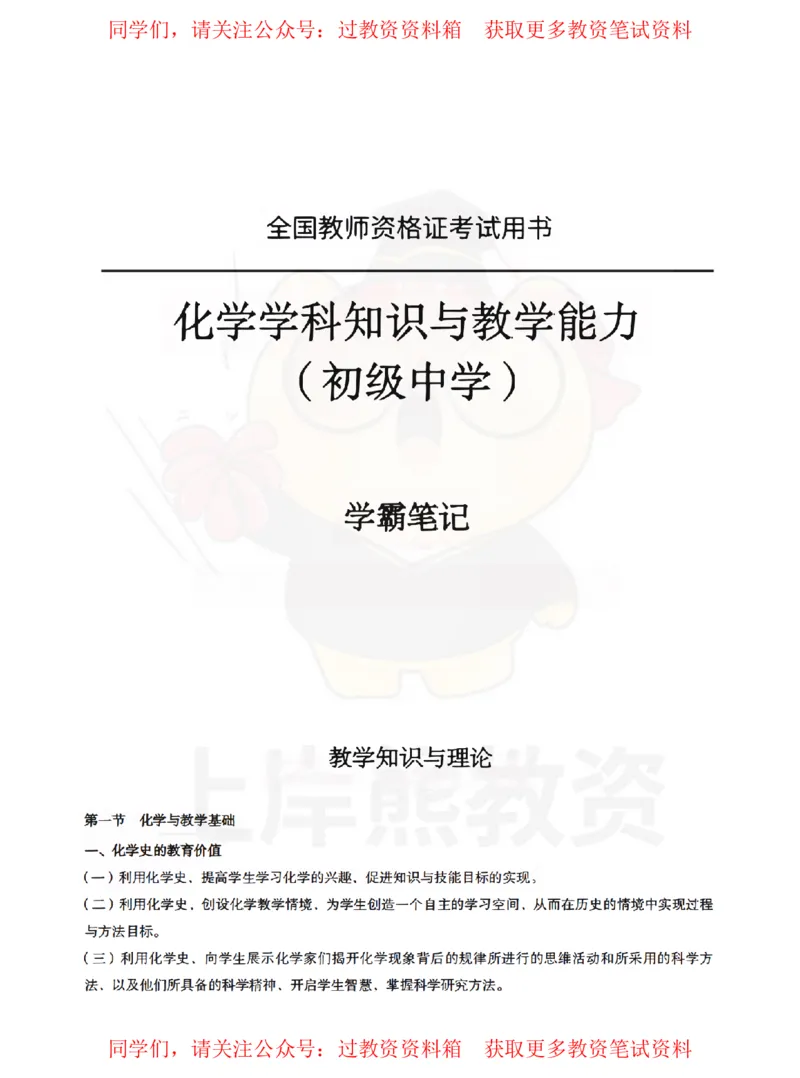 同学们，请关注公众号：过教资资料箱　获取更多教资笔试资料

全国教师资格证考试用书

化学学科知识与教学能力
（初级中学）

学霸笔记

上岸熊教资

教学知识与理论

第一节　化学与教学基础

一、化学史的教育价值

（一）利用化学史，提高学生学习化学的兴趣，促进知识与技能目标的实现。

（二）利用化学史，创设化学教学情境，为学生创造一个自主的学习空间，从而在历史的情境中实现过程与方法目标。

（三）利用化学史，向学生展示化学家们揭开化学现象背后的规律所进行的思维活动和所采用的科学方法，以及他们所具备的科学精神，开启学生智慧，掌握科学研究方法。

同学们，请关注公众号：过教资资料箱　获取更多教资笔试资料